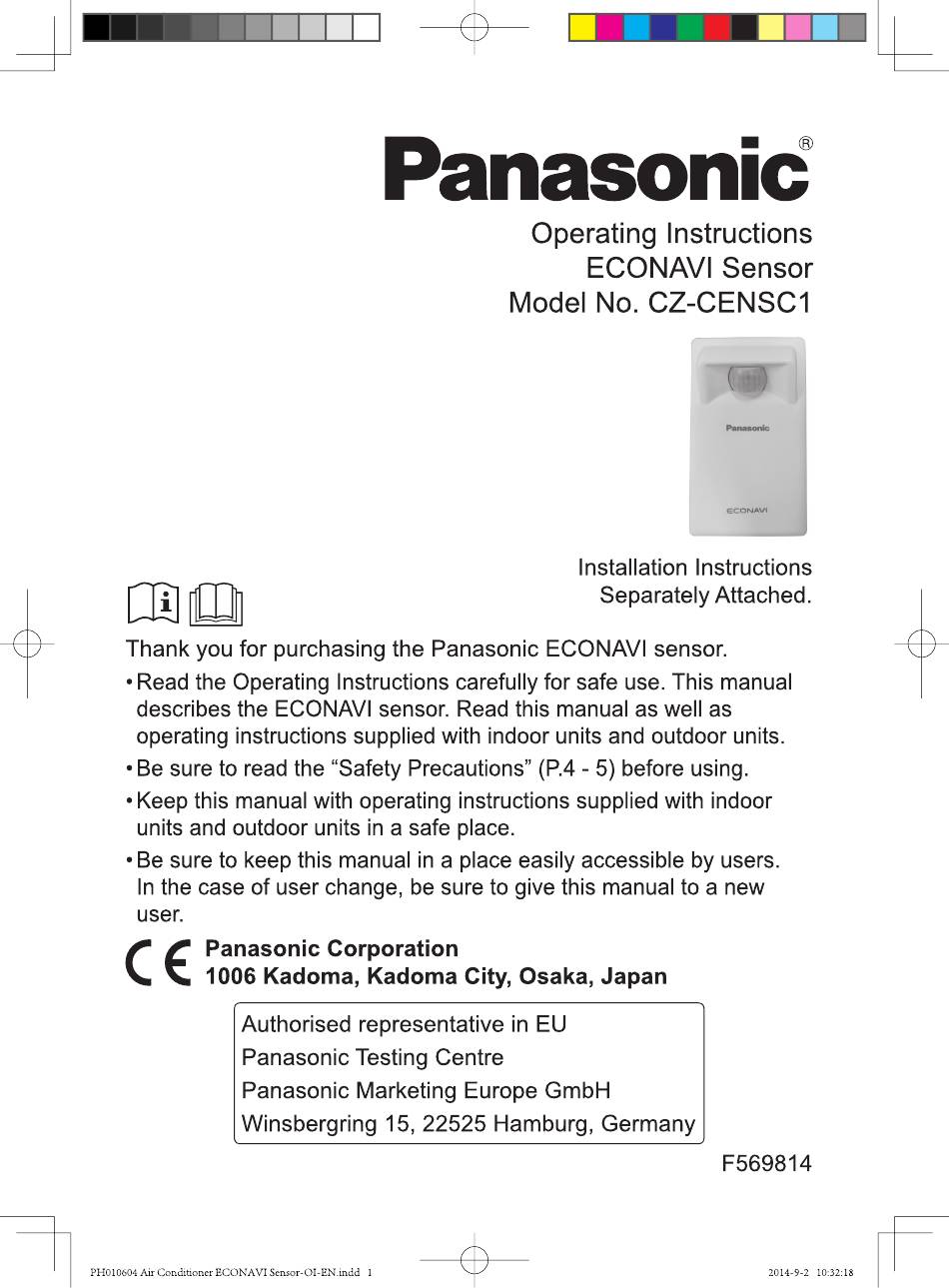 Panasonic®

Operating Instructions
ECONAVI Sensor
Model No. CZ-CENSC1

Panasonic

ECONAVI

Installation Instructions
Separately Attached.

Thank you for purchasing the Panasonic ECONAVI sensor.

• Read the Operating Instructions carefully for safe use. This manual describes the ECONAVI sensor. Read this manual as well as operating instructions supplied with indoor units and outdoor units.
• Be sure to read the "Safety Precautions" (P.4 - 5) before using.
• Keep this manual with operating instructions supplied with indoor units and outdoor units in a safe place.
• Be sure to keep this manual in a place easily accessible by users. In the case of user change, be sure to give this manual to a new user.

CE
Panasonic Corporation
1006 Kadoma, Kadoma City, Osaka, Japan

Authorised representative in EU
Panasonic Testing Centre
Panasonic Marketing Europe GmbH
Winsbergring 15, 22525 Hamburg, Germany

F569814

PH010604 Air Conditioner ECONAVI Sensor-OI-EN.indd 1
2014-9-2 10:32:18